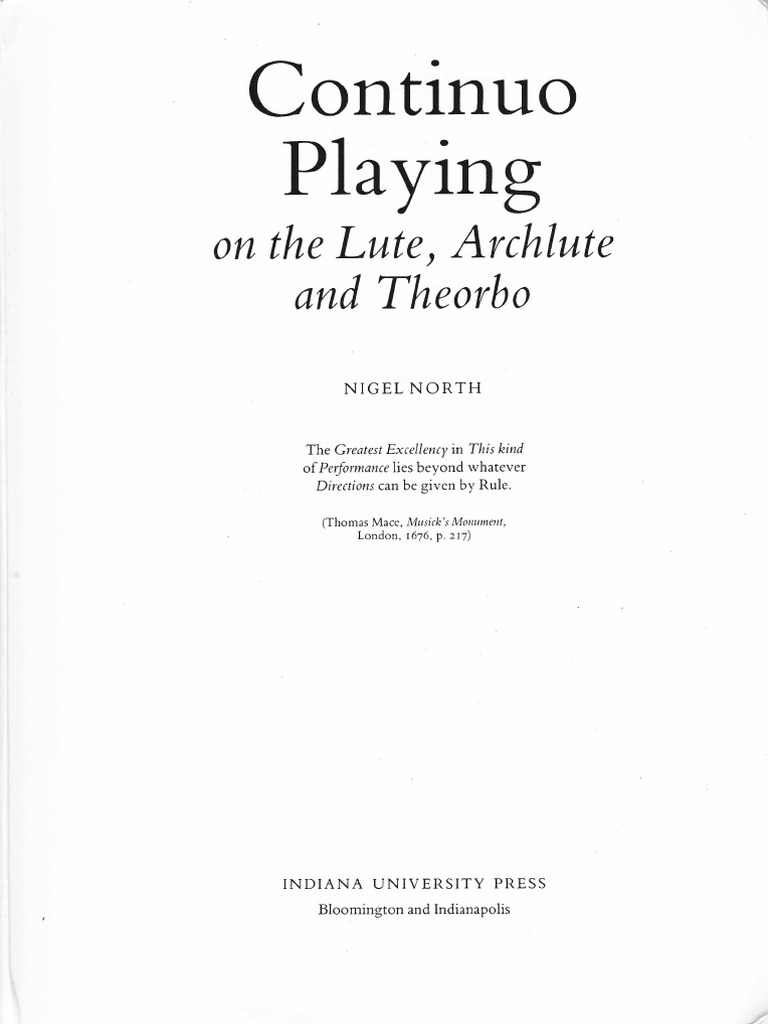 Continuo Playing

on the Lute, Archlute and Theorbo

NIGEL NORTH

The Greatest Excellency in This kind of Performance lies beyond whatever Directions can be given by Rule.

(Thomas Mace, Musick's Monument, London, 1676, p. 217)

INDIANA UNIVERSITY PRESS

Bloomington and Indianapolis